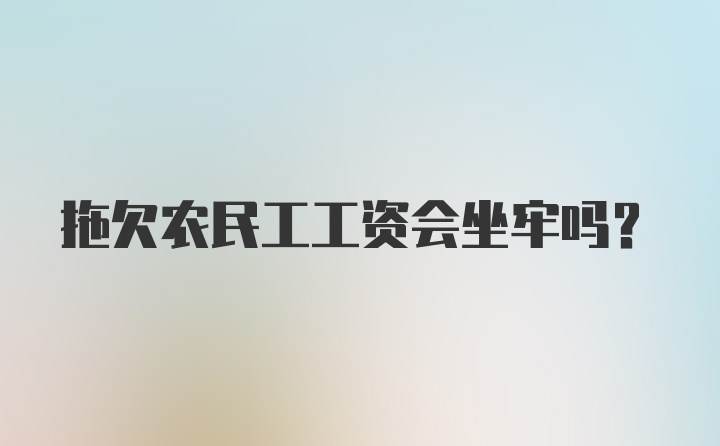 拖欠农民工工资会坐牢吗?